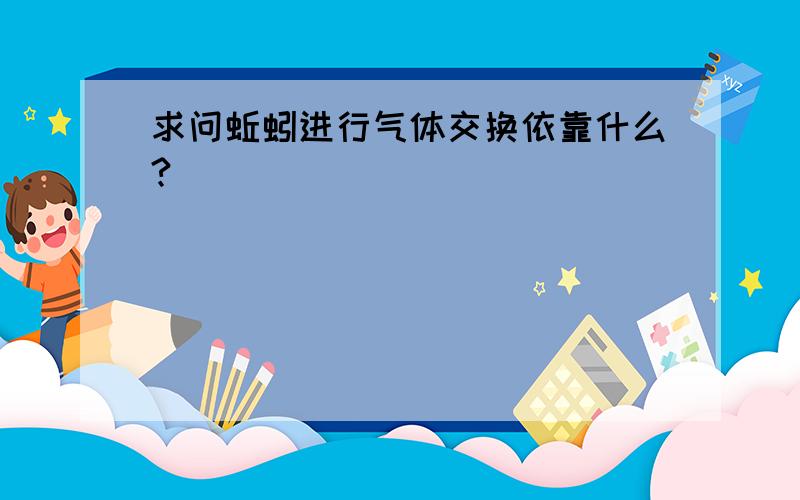 求问蚯蚓进行气体交换依靠什么?

xyz